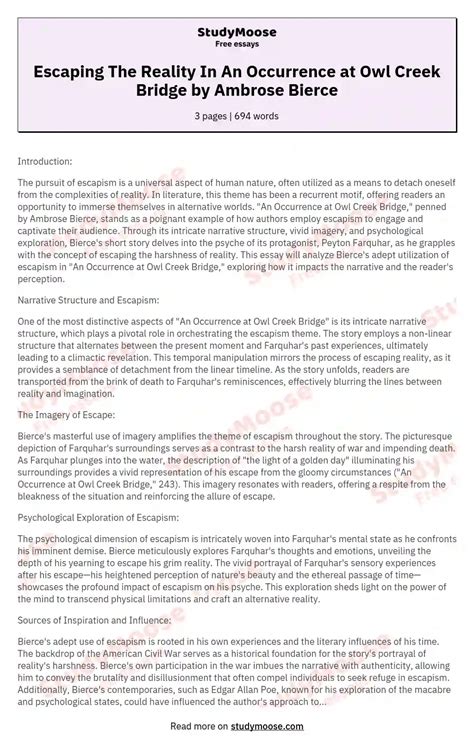 StudyMoose
Free essays

Escaping The Reality In An Occurrence at Owl Creek Bridge by Ambrose Bierce

3 pages | 694 words

Introduction:

The pursuit of escapism is a universal aspect of human nature, often utilized as a means to detach oneself from the complexities of reality. In literature, this theme has been a recurrent motif, offering readers an opportunity to immerse themselves in alternative worlds. "An Occurrence at Owl Creek Bridge," penned by Ambrose Bierce, stands as a poignant example of how authors employ escapism to engage and captivate their audience. Through its intricate narrative structure, vivid imagery, and psychological exploration, Bierce's short story delves into the psyche of its protagonist, Peyton Farquhar, as he grapples with the concept of escaping the harshness of reality. This essay will analyze Bierce's adept utilization of escapism in "An Occurrence at Owl Creek Bridge," exploring how it impacts the narrative and the reader's perception.

Narrative Structure and Escapism:

One of the most distinctive aspects of "An Occurrence at Owl Creek Bridge" is its intricate narrative structure, which plays a pivotal role in orchestrating the escapism theme. The story employs a non-linear structure that alternates between the present moment and Farquhar's past experiences, ultimately leading to a climactic revelation. This temporal manipulation mirrors the process of escaping reality, as it provides a semblance of detachment from the linear timeline. As the story unfolds, readers are transported from the brink of death to Farquhar's reminiscences, effectively blurring the lines between reality and imagination.

The Imagery of Escape:

Bierce's masterful use of imagery amplifies the theme of escapism throughout the story. The picturesque depiction of Farquhar's surroundings serves as a contrast to the harsh reality of war and impending death. As Farquhar plunges into the water, the description of "the light of a golden day" illuminating his surroundings provides a vivid representation of his escape from the gloomy circumstances ("An Occurrence at Owl Creek Bridge," 243). This imagery resonates with readers, offering a respite from the bleakness of the situation and reinforcing the allure of escape.

Psychological Exploration of Escapism:

The psychological dimension of escapism is intricately woven into Farquhar's mental state as he confronts his imminent demise. Bierce meticulously explores Farquhar's thoughts and emotions, unveiling the depth of his yearning to escape his grim reality. The vivid portrayal of Farquhar's sensory experiences after his escape—his heightened perception of nature's beauty and the ethereal passage of time—showcases the profound impact of escapism on his psyche. This exploration sheds light on the power of the mind to transcend physical limitations and craft an alternative reality.

Sources of Inspiration and Influence:

Bierce's adept use of escapism is rooted in his own experiences and the literary influences of his time. The backdrop of the American Civil War serves as a historical foundation for the story's portrayal of reality's harshness. Bierce's own participation in the war imbues the narrative with authenticity, allowing him to convey the brutality and disillusionment that often compel individuals to seek refuge in escapism. Additionally, Bierce's contemporaries, such as Edgar Allan Poe, known for his exploration of the macabre and psychological states, could have influenced the author's approach to...

Read more on studymoose.com